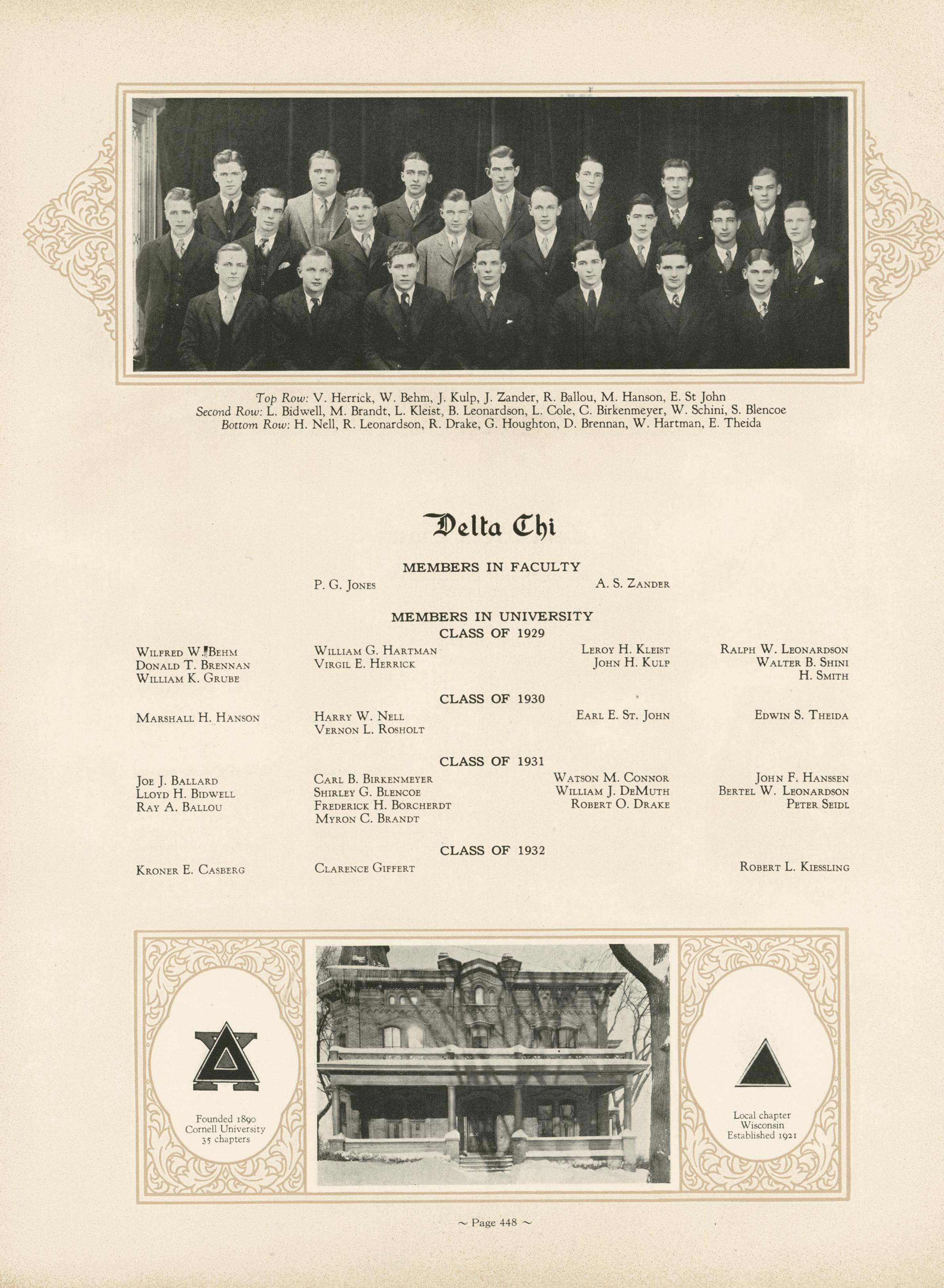 Top Row: V. Herrick, W. Behm, J. Kulp, J. Zander, R. Ballou, M. Hanson, E. St John
Second Row: L. Bidwell, M. Brandt, L. Kleist, B. Leonardson, L. Cole, C. Birkenmeyer, W. Schini, S. Blencoe
Bottom Row: H. Nell, R. Leonardson, R. Drake, G. Houghton, D. Brennan, W. Hartman, E. Theida

Delta Chi

MEMBERS IN FACULTY

P. G. Jones

A. S. Zander

MEMBERS IN UNIVERSITY

CLASS OF 1929

Wilfred W. Behm
Donald T. Brennan
William K. Grube

William G. Hartman
Virgil E. Herrick

Leroy H. Kleist
John H. Kulp

Ralph W. Leonardson
Walter B. Shini
H. Smith

CLASS OF 1930

Marshall H. Hanson

Harry W. Nell
Vernon L. Rosholt

Earl E. St. John

Edwin S. Theida

CLASS OF 1931

Joe J. Ballard
Lloyd H. Bidwell
Ray A. Ballou

Carl B. Birkenmeyer
Shirley G. Blencoe
Frederick H. Borcherdt
Myron C. Brandt

Watson M. Connor
William J. DeMuth
Robert O. Drake

John F. Hanssen
Bertel W. Leonardson
Peter Seidl

CLASS OF 1932

Kroner E. Casberg

Clarence Giffert

Robert L. Kiessling

Founded 1890
Cornell University
35 chapters

Local chapter
Wisconsin
Established 1921

~ Page 448 ~